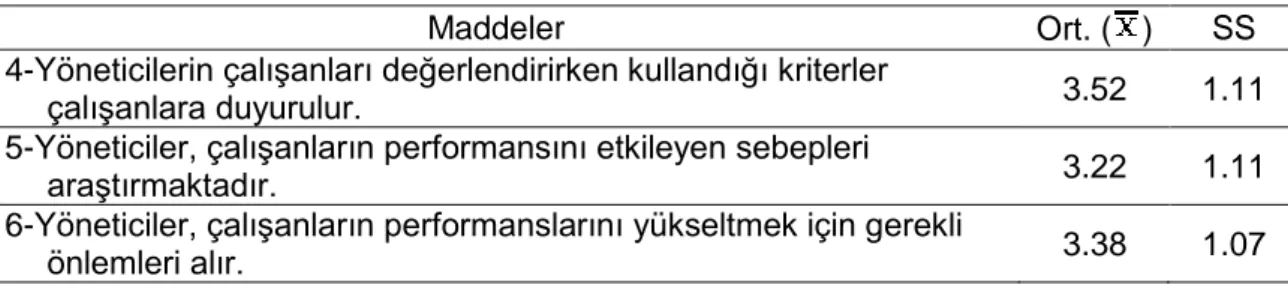 | Maddeler | Ort. ($\overline{X}$) | SS |
|---|---|---|
| 4-Yöneticilerin çalışanları değerlendirirken kullandığı kriterler çalışanlara duyurulur. | 3.52 | 1.11 |
| 5-Yöneticiler, çalışanların performansını etkileyen sebepleri araştırmaktadır. | 3.22 | 1.11 |
| 6-Yöneticiler, çalışanların performanslarını yükseltmek için gerekli önlemleri alır. | 3.38 | 1.07 |